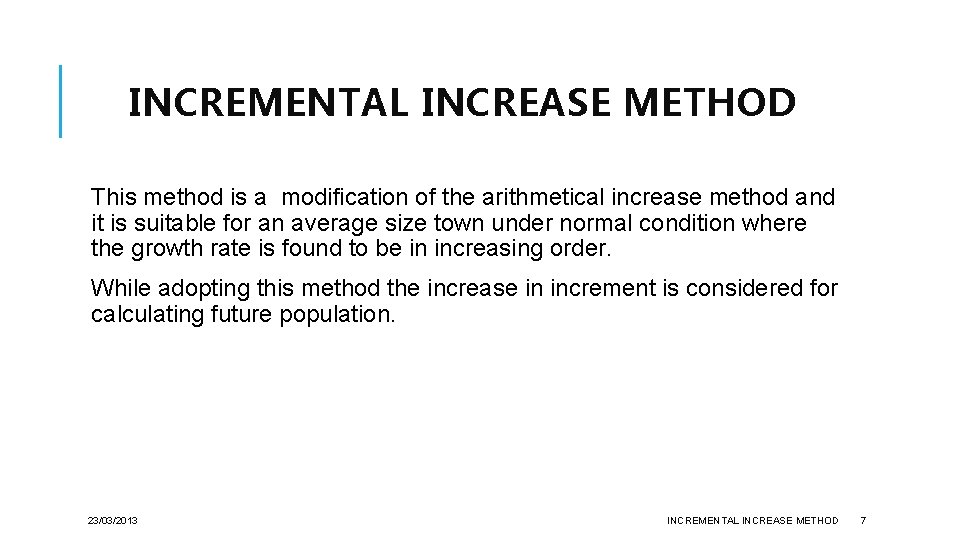 INCREMENTAL INCREASE METHOD

This method is a modification of the arithmetical increase method and it is suitable for an average size town under normal condition where the growth rate is found to be in increasing order.

While adopting this method the increase in increment is considered for calculating future population.

23/03/2013

INCREMENTAL INCREASE METHOD

7